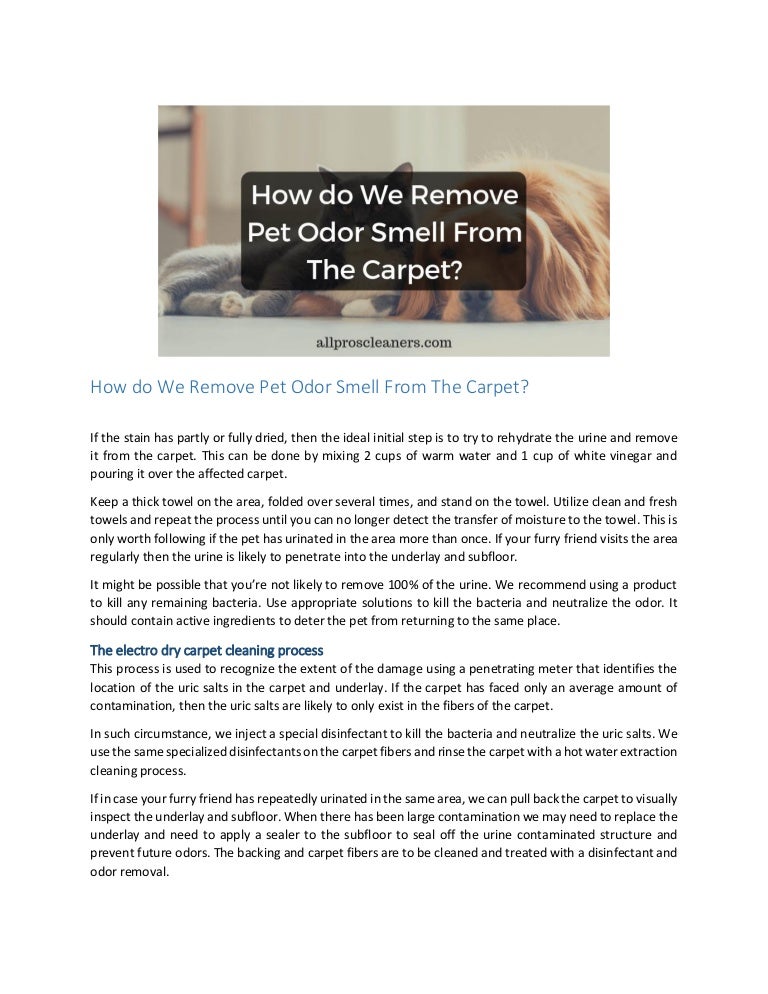 How do We Remove Pet Odor Smell From The Carpet?

allproscleaners.com

How do We Remove Pet Odor Smell From The Carpet?

If the stain has partly or fully dried, then the ideal initial step is to try to rehydrate the urine and remove it from the carpet. This can be done by mixing 2 cups of warm water and 1 cup of white vinegar and pouring it over the affected carpet.

Keep a thick towel on the area, folded over several times, and stand on the towel. Utilize clean and fresh towels and repeat the process until you can no longer detect the transfer of moisture to the towel. This is only worth following if the pet has urinated in the area more than once. If your furry friend visits the area regularly then the urine is likely to penetrate into the underlay and subfloor.

It might be possible that you're not likely to remove 100% of the urine. We recommend using a product to kill any remaining bacteria. Use appropriate solutions to kill the bacteria and neutralize the odor. It should contain active ingredients to deter the pet from returning to the same place.

The electro dry carpet cleaning process
This process is used to recognize the extent of the damage using a penetrating meter that identifies the location of the uric salts in the carpet and underlay. If the carpet has faced only an average amount of contamination, then the uric salts are likely to only exist in the fibers of the carpet.

In such circumstance, we inject a special disinfectant to kill the bacteria and neutralize the uric salts. We use the same specialized disinfectants on the carpet fibers and rinse the carpet with a hot water extraction cleaning process.

If in case your furry friend has repeatedly urinated in the same area, we can pull back the carpet to visually inspect the underlay and subfloor. When there has been large contamination we may need to replace the underlay and need to apply a sealer to the subfloor to seal off the urine contaminated structure and prevent future odors. The backing and carpet fibers are to be cleaned and treated with a disinfectant and odor removal.